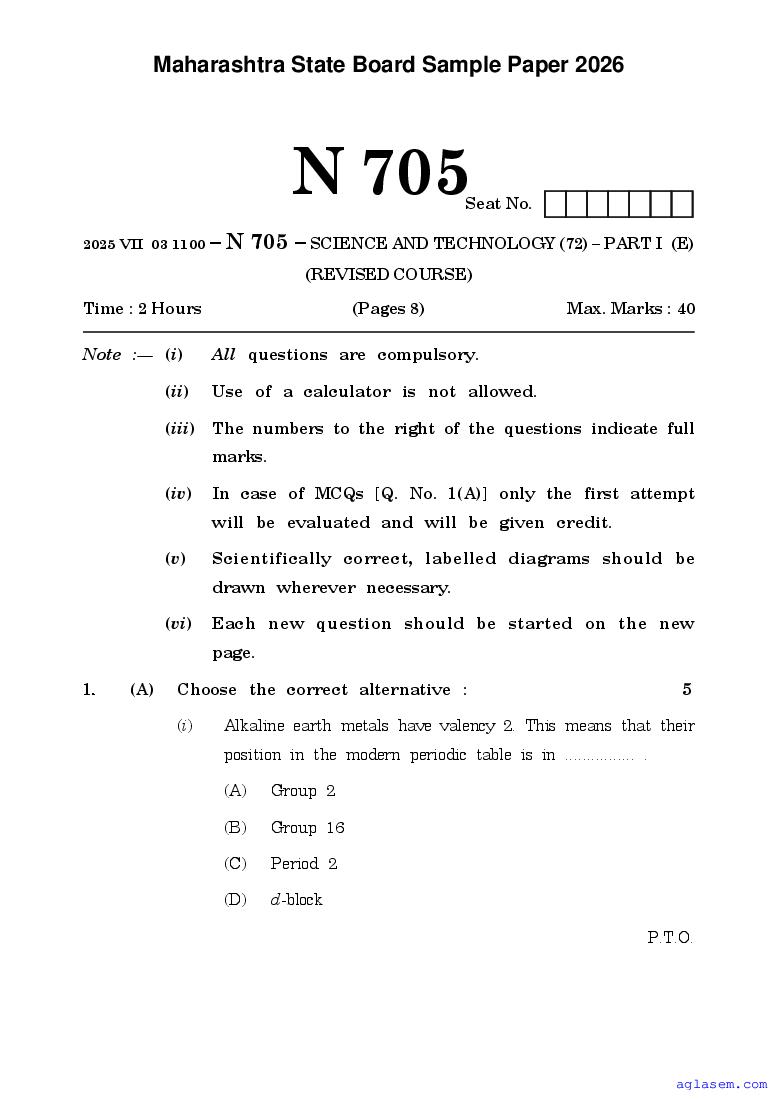 Maharashtra State Board Sample Paper 2026

N 705

Seat No.

2025 VII 03 1100 – N 705 – SCIENCE AND TECHNOLOGY (72) – PART I (E)

(REVISED COURSE)

Time : 2 Hours (Pages 8) Max. Marks : 40

Note :— (i) All questions are compulsory.

(ii) Use of a calculator is not allowed.

(iii) The numbers to the right of the questions indicate full marks.

(iv) In case of MCQs [Q. No. 1(A)] only the first attempt will be evaluated and will be given credit.

(v) Scientifically correct, labelled diagrams should be drawn wherever necessary.

(vi) Each new question should be started on the new page.

1. (A) Choose the correct alternative : 5

(i) Alkaline earth metals have valency 2. This means that their position in the modern periodic table is in ................ .

(A) Group 2

(B) Group 16

(C) Period 2

(D) d-block

P.T.O.

aglasem.com